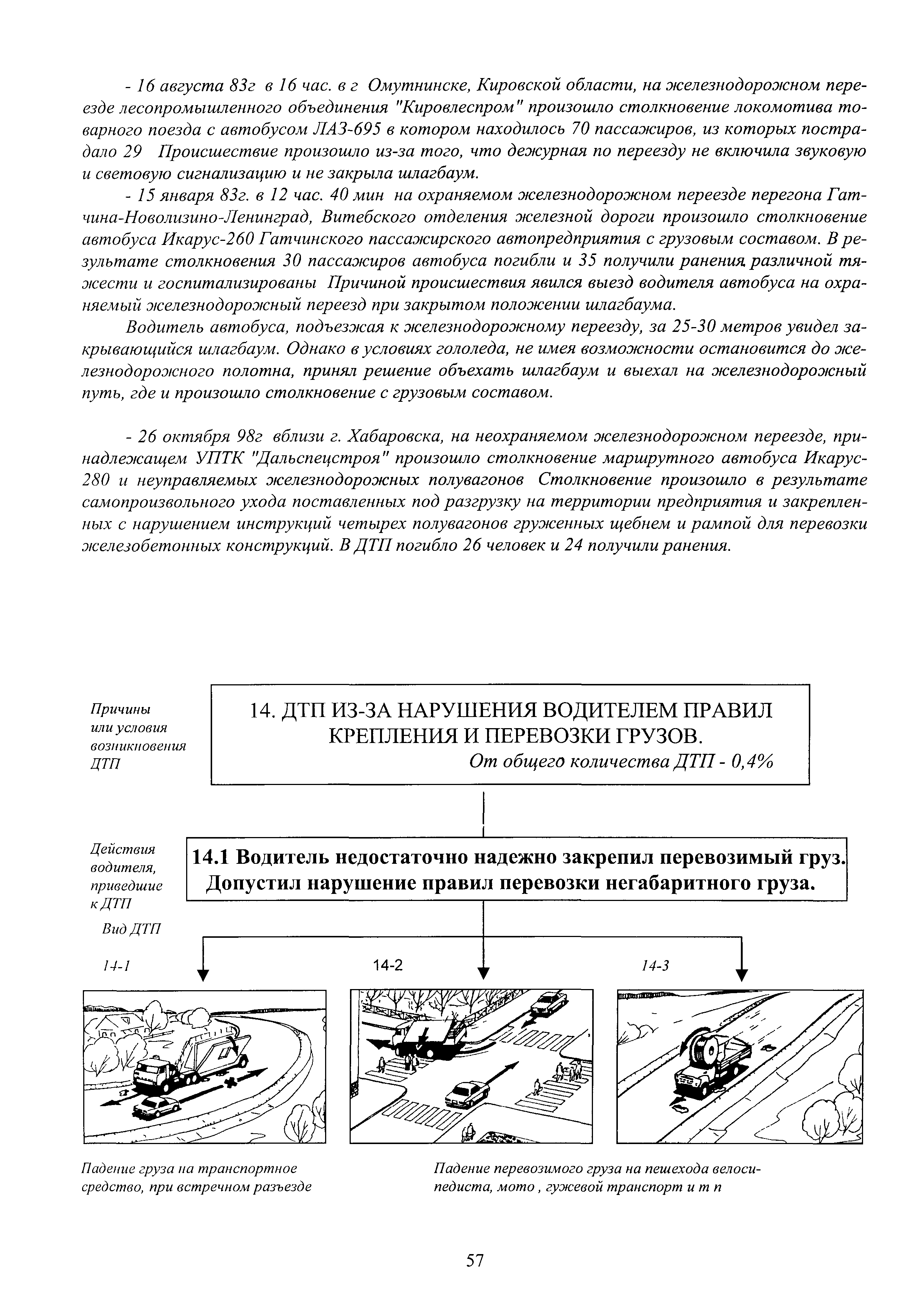 - 16 августа 83г в 16 час. в г Омутнинске, Кировской области, на железнодорожном переезде лесопромышленного объединения "Кировлеспром" произошло столкновение локомотива товарного поезда с автобусом ЛАЗ-695 в котором находилось 70 пассажиров, из которых пострадало 29 Происшествие произошло из-за того, что дежурная по переезду не включила звуковую и световую сигнализацию и не закрыла шлагбаум.

- 15 января 83г. в 12 час. 40 мин на охраняемом железнодорожном переезде перегона Гатчина-Новолизино-Ленинград, Витебского отделения железной дороги произошло столкновение автобуса Икарус-260 Гатчинского пассажирского автопредприятия с грузовым составом. В результате столкновения 30 пассажиров автобуса погибли и 35 получили ранения различной тяжести и госпитализированы Причиной происшествия явился выезд водителя автобуса на охраняемый железнодорожный переезд при закрытом положении шлагбаума.

Водитель автобуса, подъезжая к железнодорожному переезду, за 25-30 метров увидел закрывающийся шлагбаум. Однако в условиях гололеда, не имея возможности остановится до железнодорожного полотна, принял решение объехать шлагбаум и выехал на железнодорожный путь, где и произошло столкновение с грузовым составом.

- 26 октября 98г вблизи г. Хабаровска, на неохраняемом железнодорожном переезде, принадлежащем УПТК "Дальспецстроя" произошло столкновение маршрутного автобуса Икарус-280 и неуправляемых железнодорожных полувагонов Столкновение произошло в результате самопроизвольного ухода поставленных под разгрузку на территории предприятия и закрепленных с нарушением инструкций четырех полувагонов груженных щебнем и рампой для перевозки железобетонных конструкций. В ДТП погибло 26 человек и 24 получили ранения.

Причины или условия возникновения ДТП

14. ДТП ИЗ-ЗА НАРУШЕНИЯ ВОДИТЕЛЕМ ПРАВИЛ КРЕПЛЕНИЯ И ПЕРЕВОЗКИ ГРУЗОВ.
От общего количества ДТП - 0,4%

Действия водителя, приведшие к ДТП

14.1 Водитель недостаточно надежно закрепил перевозимый груз. Допустил нарушение правил перевозки негабаритного груза.

Вид ДТП

14-1

14-2

14-3

Падение груза на транспортное средство, при встречном разъезде

Падение перевозимого груза на пешехода велосипедиста, мото , гужевой транспорт и т п

57